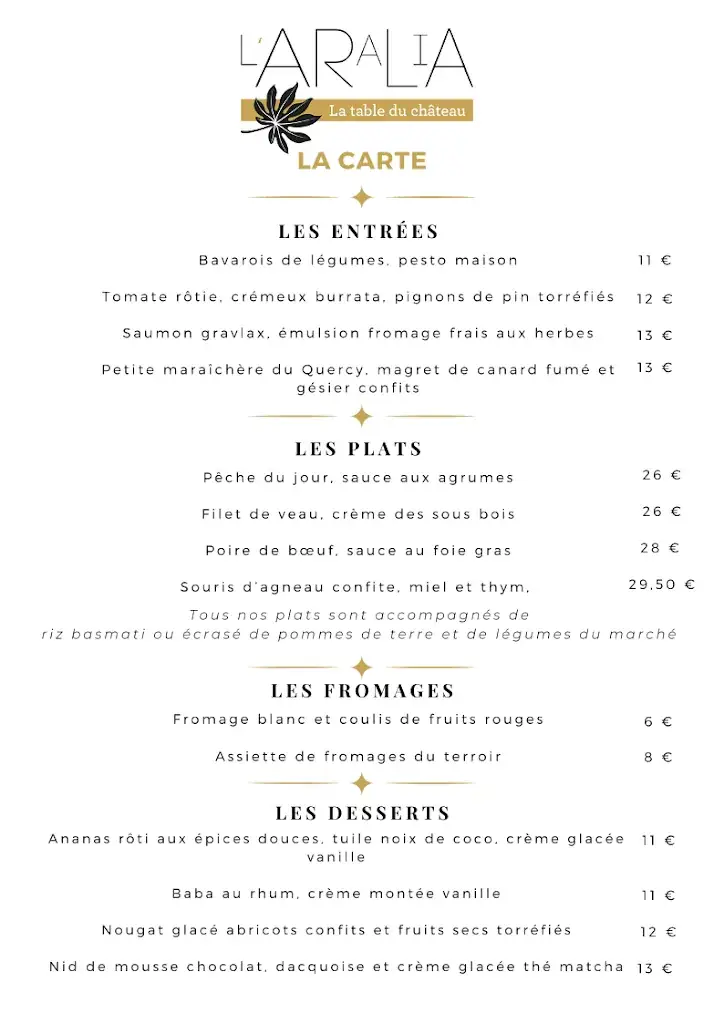 L'ARALIA

La table du château

LA CARTE

LES ENTRÉES

Bavarois de légumes, pesto maison 11 €

Tomate rôtie, crémeux burrata, pignons de pin torréfiés 12 €

Saumon gravlax, émulsion fromage frais aux herbes 13 €

Petite maraîchère du Quercy, magret de canard fumé et gésier confits 13 €

LES PLATS

Pêche du jour, sauce aux agrumes 26 €

Filet de veau, crème des sous bois 26 €

Poire de bœuf, sauce au foie gras 28 €

Souris d'agneau confite, miel et thym, 29,50 €

Tous nos plats sont accompagnés de riz basmati ou écrasé de pommes de terre et de légumes du marché

LES FROMAGES

Fromage blanc et coulis de fruits rouges 6 €

Assiette de fromages du terroir 8 €

LES DESSERTS

Ananas rôti aux épices douces, tuile noix de coco, crème glacée vanille 11 €

Baba au rhum, crème montée vanille 11 €

Nougat glacé abricots confits et fruits secs torréfiés 12 €

Nid de mousse chocolat, dacquoise et crème glacée thé matcha 13 €